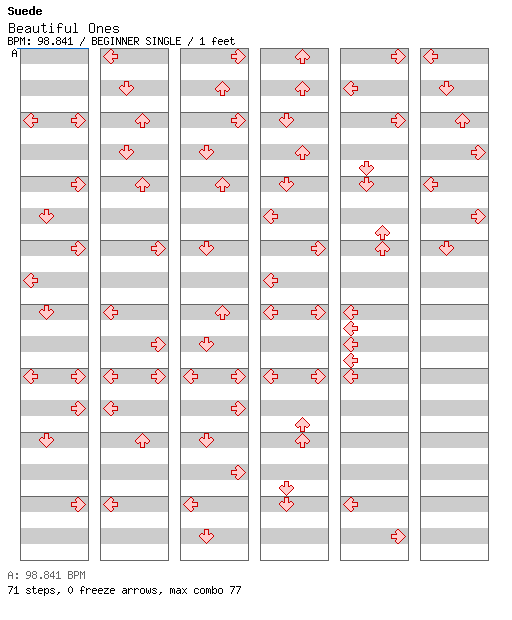 Suede
Beautiful Ones
BPM: 98.841 / BEGINNER SINGLE / 1 feet
A

A: 98.841 BPM
71 steps, 0 freeze arrows, max combo 77